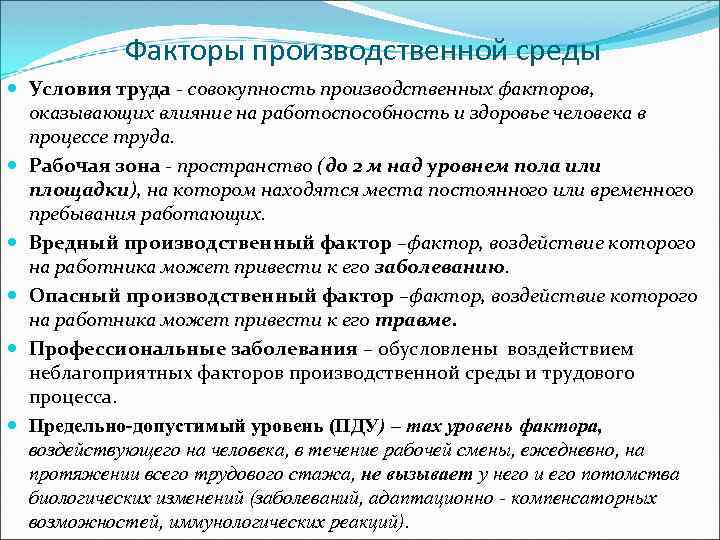 Факторы производственной среды

Условия труда - совокупность производственных факторов, оказывающих влияние на работоспособность и здоровье человека в процессе труда.

Рабочая зона - пространство (до 2 м над уровнем пола или площадки), на котором находятся места постоянного или временного пребывания работающих.

Вредный производственный фактор –фактор, воздействие которого на работника может привести к его заболеванию.

Опасный производственный фактор –фактор, воздействие которого на работника может привести к его травме.

Профессиональные заболевания – обусловлены воздействием неблагоприятных факторов производственной среды и трудового процесса.

Предельно-допустимый уровень (ПДУ) – max уровень фактора, воздействующего на человека, в течение рабочей смены, ежедневно, на протяжении всего трудового стажа, не вызывает у него и его потомства биологических изменений (заболеваний, адаптационно - компенсаторных возможностей, иммунологических реакций).